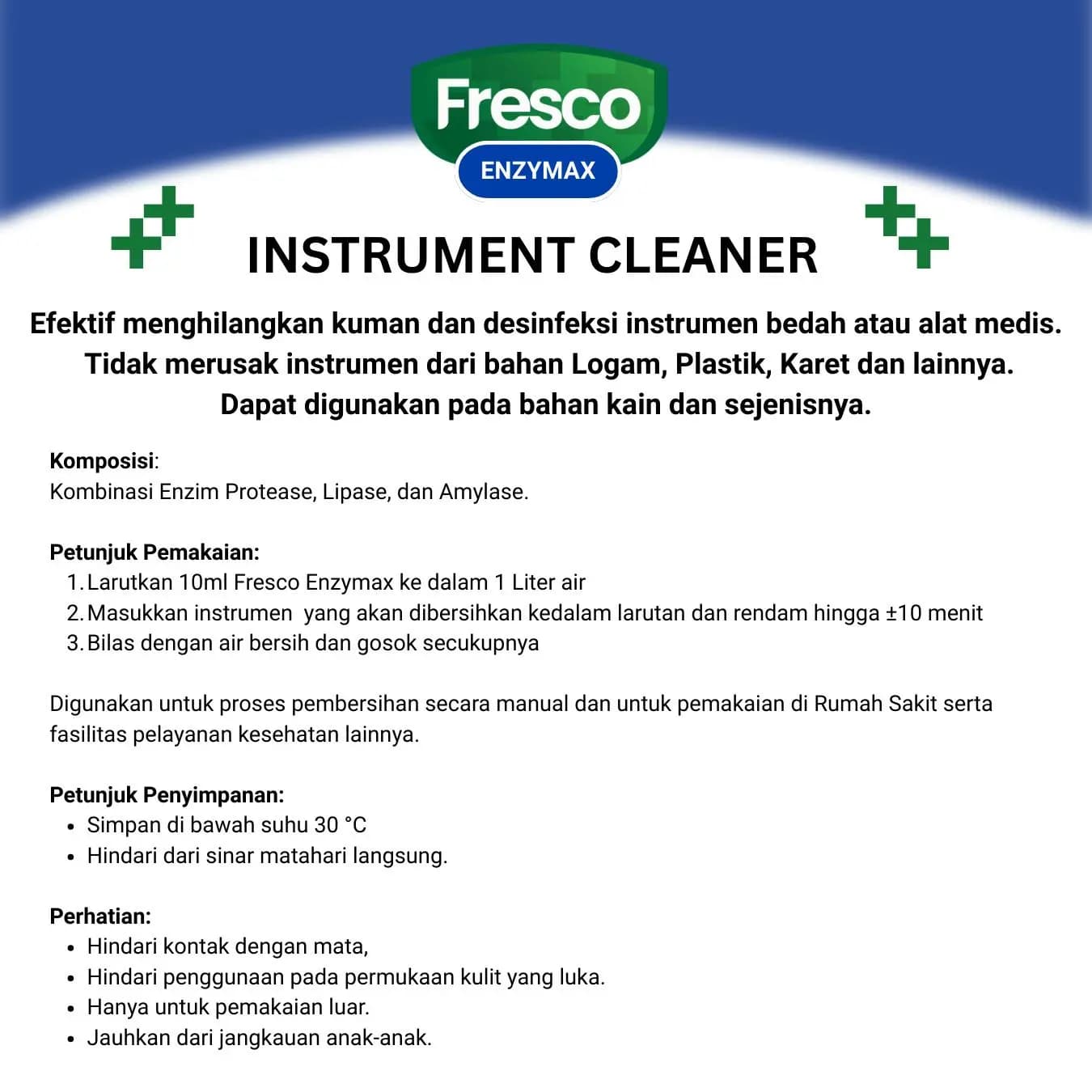 Fresco
ENZYMAX

INSTRUMENT CLEANER

Efektif menghilangkan kuman dan desinfeksi instrumen bedah atau alat medis. Tidak merusak instrumen dari bahan Logam, Plastik, Karet dan lainnya. Dapat digunakan pada bahan kain dan sejenisnya.

Komposisi:
Kombinasi Enzim Protease, Lipase, dan Amylase.

Petunjuk Pemakaian:
1. Larutkan 10ml Fresco Enzymax ke dalam 1 Liter air
2. Masukkan instrumen yang akan dibersihkan kedalam larutan dan rendam hingga ±10 menit
3. Bilas dengan air bersih dan gosok secukupnya

Digunakan untuk proses pembersihan secara manual dan untuk pemakaian di Rumah Sakit serta fasilitas pelayanan kesehatan lainnya.

Petunjuk Penyimpanan:
• Simpan di bawah suhu 30 °C
• Hindari dari sinar matahari langsung.

Perhatian:
• Hindari kontak dengan mata,
• Hindari penggunaan pada permukaan kulit yang luka.
• Hanya untuk pemakaian luar.
• Jauhkan dari jangkauan anak-anak.